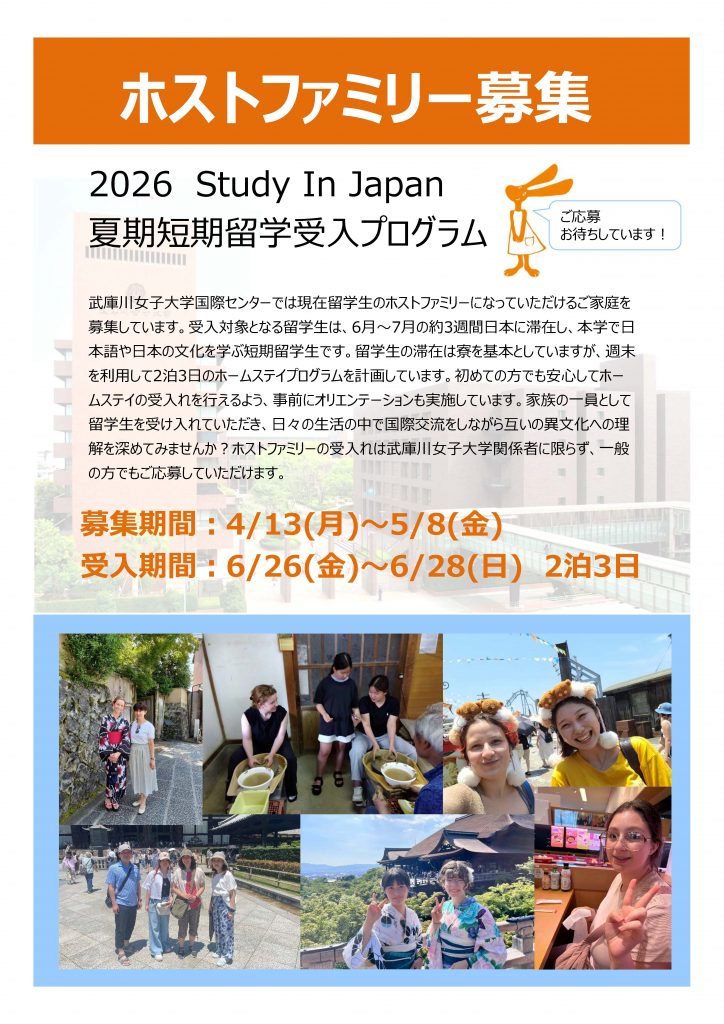 ホストファミリー募集

2026 Study In Japan
夏期短期留学受入プログラム

ご応募
お待ちしています！

武庫川女子大学国際センターでは現在留学生のホストファミリーになっていただけるご家庭を募集しています。受入対象となる留学生は、6月～7月の約3週間日本に滞在し、本学で日本語や日本の文化を学ぶ短期留学生です。留学生の滞在は寮を基本としていますが、週末を利用して2泊3日のホームステイプログラムを計画しています。初めての方でも安心してホームステイの受入れを行えるよう、事前にオリエンテーションも実施しています。家族の一員として留学生を受け入れていただき、日々の生活の中で国際交流をしながら互いの異文化への理解を深めてみませんか？ホストファミリーの受入れは武庫川女子大学関係者に限らず、一般の方でもご応募していただけます。

募集期間：4/13(月)～5/8(金)
受入期間：6/26(金)～6/28(日) 2泊3日